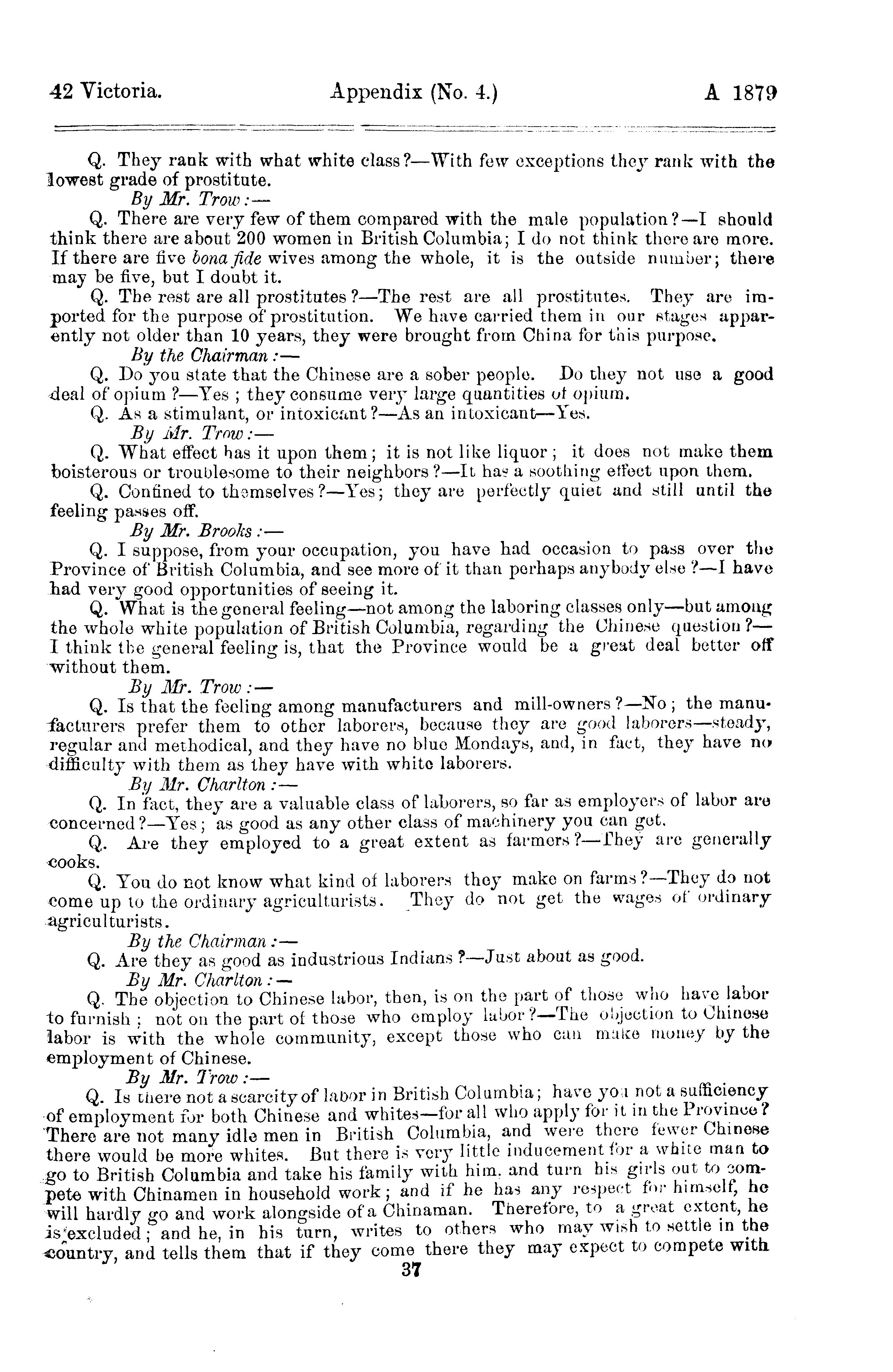 42 Victoria. Appendix (No. 4.) A 1879

Q. They rank with what white class?—With few exceptions they rank with the lowest grade of prostitute.

By Mr. Trow:—

Q. There are very few of them compared with the male population?—I should think there are about 200 women in British Columbia; I do not think there are more. If there are five bona fide wives among the whole, it is the outside number; there may be five, but I doubt it.

Q. The rest are all prostitutes?—The rest are all prostitutes. They are imported for the purpose of prostitution. We have carried them in our stages apparently not older than 10 years, they were brought from China for this purpose.

By the Chairman:—

Q. Do you state that the Chinese are a sober people. Do they not use a good deal of opium?—Yes; they consume very large quantities of opium.

Q. As a stimulant, or intoxicant?—As an intoxicant—Yes.

By Mr. Trow:—

Q. What effect has it upon them; it is not like liquor; it does not make them boisterous or troublesome to their neighbors?—It has a soothing effect upon them.

Q. Confined to themselves?—Yes; they are perfectly quiet and still until the feeling passes off.

By Mr. Brooks:—

Q. I suppose, from your occupation, you have had occasion to pass over the Province of British Columbia, and see more of it than perhaps anybody else?—I have had very good opportunities of seeing it.

Q. What is the general feeling—not among the laboring classes only—but among the whole white population of British Columbia, regarding the Chinese question?—I think the general feeling is, that the Province would be a great deal better off without them.

By Mr. Trow:—

Q. Is that the feeling among manufacturers and mill-owners?—No; the manufacturers prefer them to other laborers, because they are good laborers—steady, regular and methodical, and they have no blue Mondays, and, in fact, they have no difficulty with them as they have with white laborers.

By Mr. Charlton:—

Q. In fact, they are a valuable class of laborers, so far as employers of labor are concerned?—Yes; as good as any other class of machinery you can get.

Q. Are they employed to a great extent as farmers?—They are generally cooks.

Q. You do not know what kind of laborers they make on farms?—They do not come up to the ordinary agriculturists. They do not get the wages of ordinary agriculturists.

By the Chairman:—

Q. Are they as good as industrious Indians?—Just about as good.

By Mr. Charlton:—

Q. The objection to Chinese labor, then, is on the part of those who have labor to furnish; not on the part of those who employ labor?—The objection to Chinese labor is with the whole community, except those who can make money by the employment of Chinese.

By Mr. Trow:—

Q. Is there not a scarcity of labor in British Columbia; have you not a sufficiency of employment for both Chinese and whites—for all who apply for it in the Province? There are not many idle men in British Columbia, and were there fewer Chinese there would be more whites. But there is very little inducement for a white man to go to British Columbia and take his family with him, and turn his girls out to compete with Chinamen in household work; and if he has any respect for himself, he will hardly go and work alongside of a Chinaman. Therefore, to a great extent, he is excluded; and he, in his turn, writes to others who may wish to settle in the country, and tells them that if they come there they may expect to compete with

37